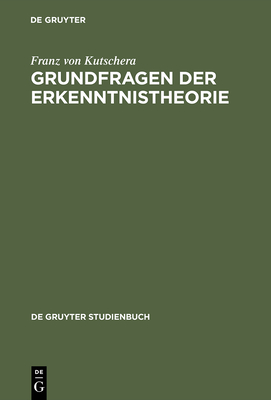 DE GRUYTER

Franz von Kutschera

GRUNDFRAGEN DER ERKENNTNISTHEORIE

DE GRUYTER STUDIENBUCH

DE
G